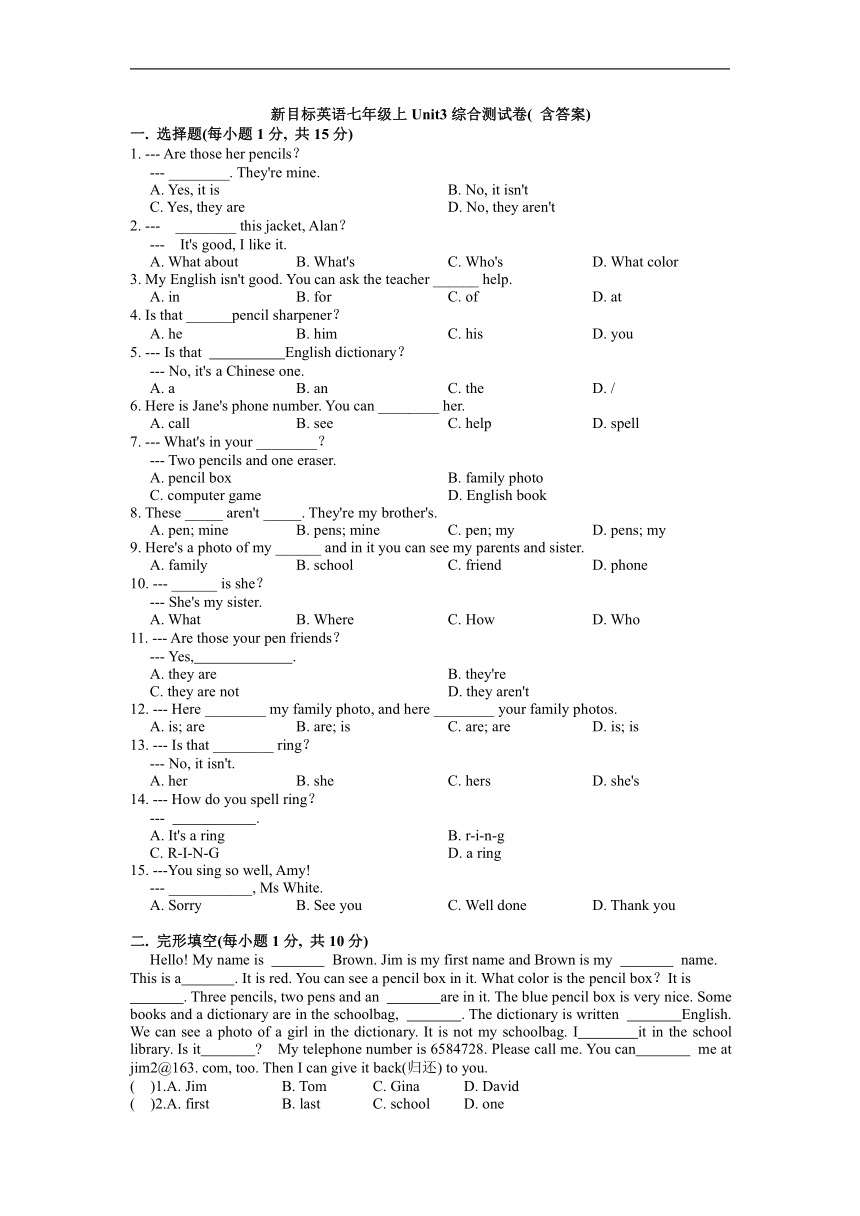 新目标英语七年级上 Unit3 综合测试卷( 含答案)

一. 选择题(每小题 1 分, 共 15 分)

1. --- Are those her pencils?
--- ________. They're mine.
A. Yes, it is  B. No, it isn't
C. Yes, they are  D. No, they aren't

2. --- ________ this jacket, Alan?
--- It's good, I like it.
A. What about  B. What's  C. Who's  D. What color

3. My English isn't good. You can ask the teacher ______ help.
A. in  B. for  C. of  D. at

4. Is that ______pencil sharpener?
A. he  B. him  C. his  D. you

5. --- Is that __________English dictionary?
--- No, it's a Chinese one.
A. a  B. an  C. the  D. /

6. Here is Jane's phone number. You can ________ her.
A. call  B. see  C. help  D. spell

7. --- What's in your ________?
--- Two pencils and one eraser.
A. pencil box  B. family photo
C. computer game  D. English book

8. These _____ aren't _____. They're my brother's.
A. pen; mine  B. pens; mine  C. pen; my  D. pens; my

9. Here's a photo of my ______ and in it you can see my parents and sister.
A. family  B. school  C. friend  D. phone

10. --- ______ is she?
--- She's my sister.
A. What  B. Where  C. How  D. Who

11. --- Are those your pen friends?
--- Yes,_____________.
A. they are  B. they're
C. they are not  D. they aren't

12. --- Here ________ my family photo, and here ________ your family photos.
A. is; are  B. are; is  C. are; are  D. is; is

13. --- Is that ________ ring?
--- No, it isn't.
A. her  B. she  C. hers  D. she's

14. --- How do you spell ring?
--- ___________.
A. It's a ring  B. r-i-n-g
C. R-I-N-G  D. a ring

15. ---You sing so well, Amy!
--- ___________, Ms White.
A. Sorry  B. See you  C. Well done  D. Thank you

二. 完形填空(每小题 1 分, 共 10 分)

Hello! My name is _______ Brown. Jim is my first name and Brown is my _______ name. This is a_______. It is red. You can see a pencil box in it. What color is the pencil box? It is _______. Three pencils, two pens and an _______are in it. The blue pencil box is very nice. Some books and a dictionary are in the schoolbag, _______. The dictionary is written _______English. We can see a photo of a girl in the dictionary. It is not my schoolbag. I________it in the school library. Is it_______? My telephone number is 6584728. Please call me. You can_______ me at jim2@163. com, too. Then I can give it back(归还) to you.

( )1.A. Jim  B. Tom  C. Gina  D. David
( )2.A. first  B. last  C. school  D. one